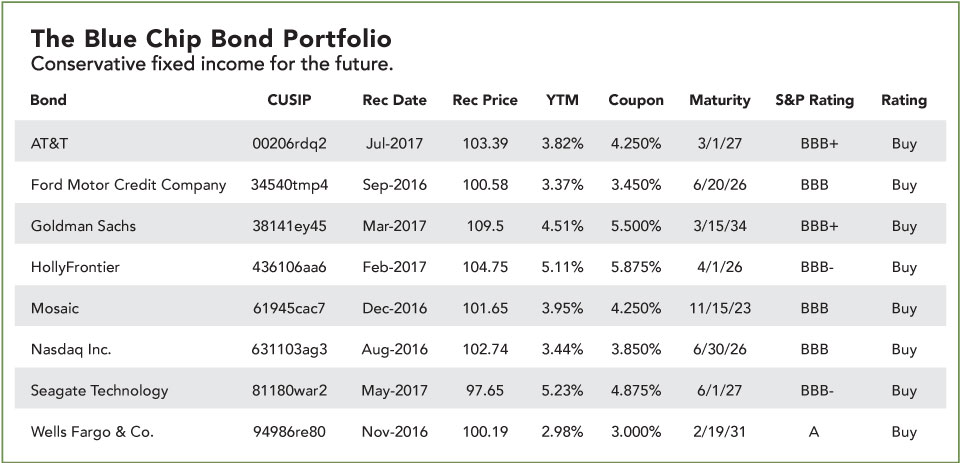 The Blue Chip Bond Portfolio

Conservative fixed income for the future.

| Bond | CUSIP | Rec Date | Rec Price | YTM | Coupon | Maturity | S&P Rating | Rating |
|---|---|---|---|---|---|---|---|---|
| AT&T | 00206rdq2 | Jul-2017 | 103.39 | 3.82% | 4.250% | 3/1/27 | BBB+ | Buy |
| Ford Motor Credit Company | 34540tmp4 | Sep-2016 | 100.58 | 3.37% | 3.450% | 6/20/26 | BBB | Buy |
| Goldman Sachs | 38141ey45 | Mar-2017 | 109.5 | 4.51% | 5.500% | 3/15/34 | BBB+ | Buy |
| HollyFrontier | 436106aa6 | Feb-2017 | 104.75 | 5.11% | 5.875% | 4/1/26 | BBB- | Buy |
| Mosaic | 61945cac7 | Dec-2016 | 101.65 | 3.95% | 4.250% | 11/15/23 | BBB | Buy |
| Nasdaq Inc. | 631103ag3 | Aug-2016 | 102.74 | 3.44% | 3.850% | 6/30/26 | BBB | Buy |
| Seagate Technology | 81180war2 | May-2017 | 97.65 | 5.23% | 4.875% | 6/1/27 | BBB- | Buy |
| Wells Fargo & Co. | 94986re80 | Nov-2016 | 100.19 | 2.98% | 3.000% | 2/19/31 | A | Buy |